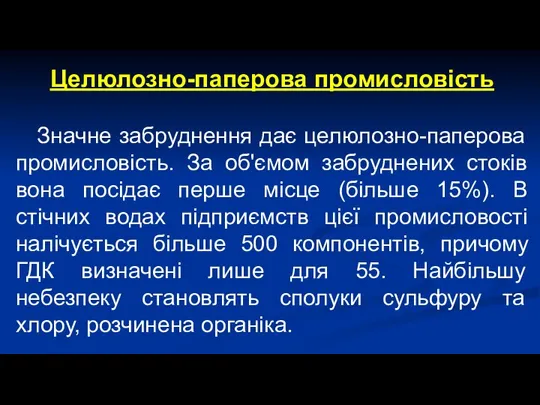 Целюлозно-паперова промисловість

Значне забруднення дає целюлозно-паперова промисловість. За об'ємом забруднених стоків вона посідає перше місце (більше 15%). В стічних водах підприємств цієї промисловості налічується більше 500 компонентів, причому ГДК визначені лише для 55. Найбільшу небезпеку становлять сполуки сульфуру та хлору, розчинена органіка.